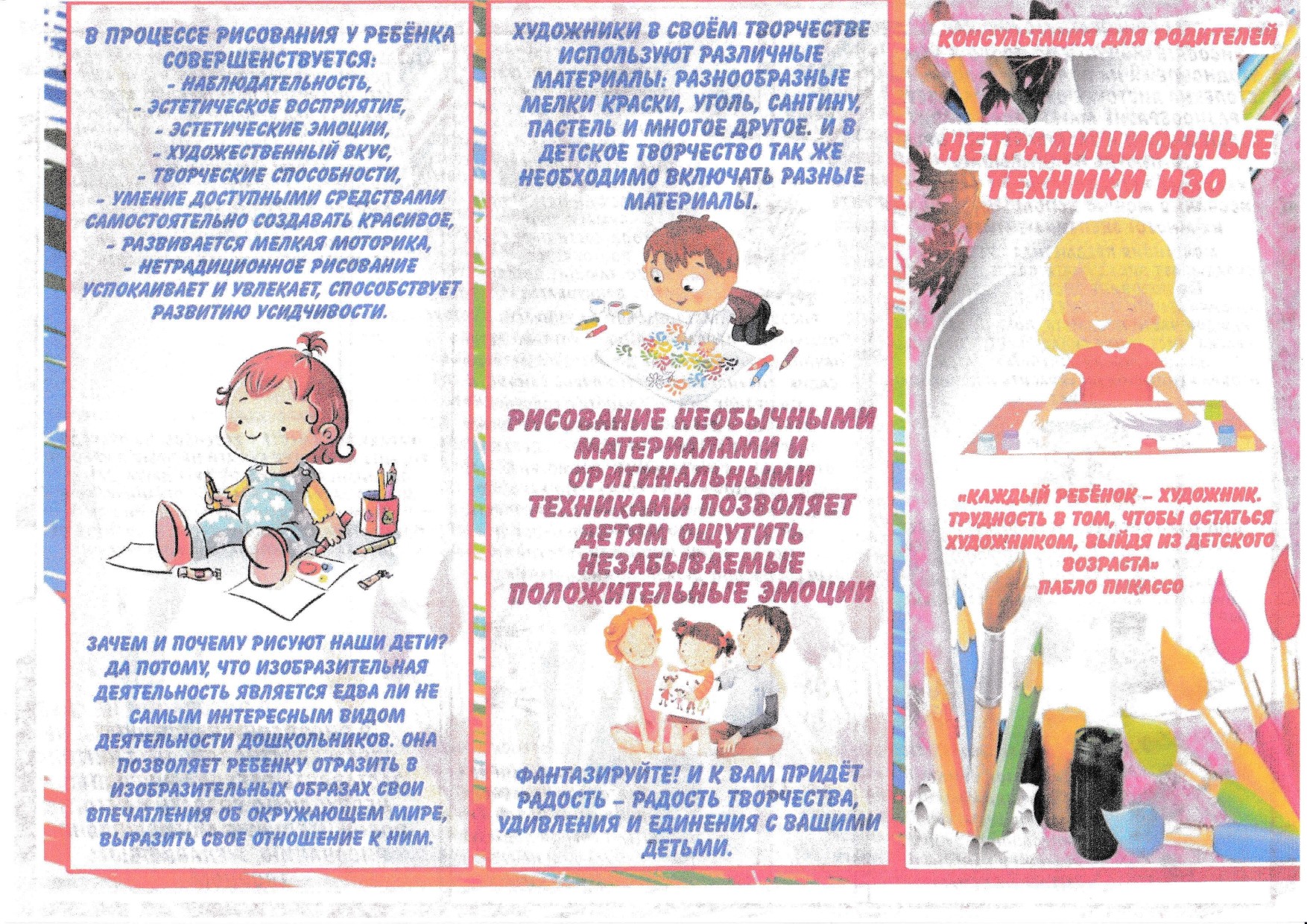 В ПРОЦЕССЕ РИСОВАНИЯ У РЕБЁНКА СОВЕРШЕНСТВУЕТСЯ:
- НАБЛЮДАТЕЛЬНОСТЬ,
- ЭСТЕТИЧЕСКОЕ ВОСПРИЯТИЕ,
- ЭСТЕТИЧЕСКИЕ ЭМОЦИИ,
- ХУДОЖЕСТВЕННЫЙ ВКУС,
- ТВОРЧЕСКИЕ СПОСОБНОСТИ,
- УМЕНИЕ ДОСТУПНЫМИ СРЕДСТВАМИ САМОСТОЯТЕЛЬНО СОЗДАВАТЬ КРАСИВОЕ,
- РАЗВИВАЕТСЯ МЕЛКАЯ МОТОРИКА,
- НЕТРАДИЦИОННОЕ РИСОВАНИЕ УСПОКАИВАЕТ И УВЛЕКАЕТ, СПОСОБСТВУЕТ РАЗВИТИЮ УСИДЧИВОСТИ.

ЗАЧЕМ И ПОЧЕМУ РИСУЮТ НАШИ ДЕТИ? ДА ПОТОМУ, ЧТО ИЗОБРАЗИТЕЛЬНАЯ ДЕЯТЕЛЬНОСТЬ ЯВЛЯЕТСЯ ЕДВА ЛИ НЕ САМЫМ ИНТЕРЕСНЫМ ВИДОМ ДЕЯТЕЛЬНОСТИ ДОШКОЛЬНИКОВ. ОНА ПОЗВОЛЯЕТ РЕБЕНКУ ОТРАЗИТЬ В ИЗОБРАЗИТЕЛЬНЫХ ОБРАЗАХ СВОИ ВПЕЧАТЛЕНИЯ ОБ ОКРУЖАЮЩЕМ МИРЕ, ВЫРАЗИТЬ СВОЕ ОТНОШЕНИЕ К НИМ.

ХУДОЖНИКИ В СВОЁМ ТВОРЧЕСТВЕ ИСПОЛЬЗУЮТ РАЗЛИЧНЫЕ МАТЕРИАЛЫ: РАЗНООБРАЗНЫЕ МЕЛКИ КРАСКИ, УГОЛЬ, САНГИНУ, ПАСТЕЛЬ И МНОГОЕ ДРУГОЕ. И В ДЕТСКОЕ ТВОРЧЕСТВО ТАК ЖЕ НЕОБХОДИМО ВКЛЮЧАТЬ РАЗНЫЕ МАТЕРИАЛЫ.

РИСОВАНИЕ НЕОБЫЧНЫМИ МАТЕРИАЛАМИ И ОРИГИНАЛЬНЫМИ ТЕХНИКАМИ ПОЗВОЛЯЕТ ДЕТЯМ ОЩУТИТЬ НЕЗАБЫВАЕМЫЕ ПОЛОЖИТЕЛЬНЫЕ ЭМОЦИИ

ФАНТАЗИРУЙТЕ! И К ВАМ ПРИДЁТ РАДОСТЬ – РАДОСТЬ ТВОРЧЕСТВА, УДИВЛЕНИЯ И ЕДИНЕНИЯ С ВАШИМИ ДЕТЬМИ.

КОНСУЛЬТАЦИЯ ДЛЯ РОДИТЕЛЕЙ

НЕТРАДИЦИОННЫЕ ТЕХНИКИ ИЗО

«КАЖДЫЙ РЕБЁНОК – ХУДОЖНИК. ТРУДНОСТЬ В ТОМ, ЧТОБЫ ОСТАТЬСЯ ХУДОЖНИКОМ, ВЫЙДЯ ИЗ ДЕТСКОГО ВОЗРАСТА»
ПАБЛО ПИКАССО